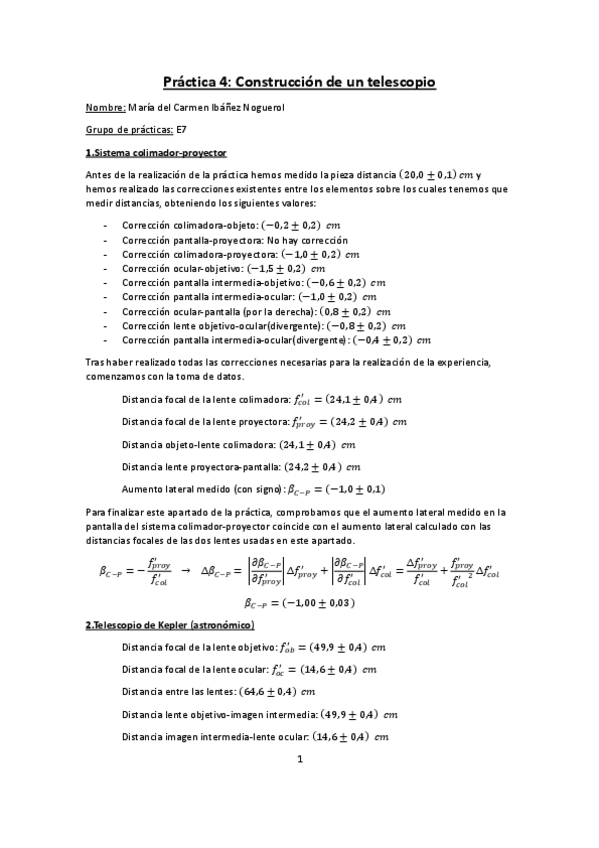 Práctica 4: Construcción de un telescopio

Nombre: María del Carmen Ibáñez Noguerol

Grupo de prácticas: E7

1.Sistema colimador-proyector

Antes de la realización de la práctica hemos medido la pieza distancia $(20,0 \pm 0,1)\ cm$ y hemos realizado las correcciones existentes entre los elementos sobre los cuales tenemos que medir distancias, obteniendo los siguientes valores:

- Corrección colimadora-objeto: $(-0,2 \pm 0,2)\ cm$
- Corrección pantalla-proyectora: No hay corrección
- Corrección colimadora-proyectora: $(-1,0 \pm 0,2)\ cm$
- Corrección ocular-objetivo: $(-1,5 \pm 0,2)\ cm$
- Corrección pantalla intermedia-objetivo: $(-0,6 \pm 0,2)\ cm$
- Corrección pantalla intermedia-ocular: $(-1,0 \pm 0,2)\ cm$
- Corrección ocular-pantalla (por la derecha): $(0,8 \pm 0,2)\ cm$
- Corrección lente objetivo-ocular(divergente): $(-0,8 \pm 0,2)\ cm$
- Corrección pantalla intermedia-ocular(divergente): $(-0,4 \pm 0,2)\ cm$

Tras haber realizado todas las correcciones necesarias para la realización de la experiencia, comenzamos con la toma de datos.

Distancia focal de la lente colimadora: $f'_{col} = (24,1 \pm 0,4)\ cm$

Distancia focal de la lente proyectora: $f'_{proy} = (24,2 \pm 0,4)\ cm$

Distancia objeto-lente colimadora: $(24,1 \pm 0,4)\ cm$

Distancia lente proyectora-pantalla: $(24,2 \pm 0,4)\ cm$

Aumento lateral medido (con signo): $\beta_{C-P} = (-1,0 \pm 0,1)$

Para finalizar este apartado de la práctica, comprobamos que el aumento lateral medido en la pantalla del sistema colimador-proyector coincide con el aumento lateral calculado con las distancias focales de las dos lentes usadas en este apartado.

$\beta_{C-P} = -\frac{f'_{proy}}{f'_{col}} \rightarrow \Delta\beta_{C-P} = \left|\frac{\partial\beta_{C-P}}{\partial f'_{proy}}\right|\Delta f'_{proy} + \left|\frac{\partial\beta_{C-P}}{\partial f'_{col}}\right|\Delta f'_{col} = \frac{\Delta f'_{proy}}{f'_{col}} + \frac{f'_{proy}}{{f'_{col}}^2}\Delta f'_{col}$

$\beta_{C-P} = (-1,00 \pm 0,03)$

2.Telescopio de Kepler (astronómico)

Distancia focal de la lente objetivo: $f'_{ob} = (49,9 \pm 0,4)\ cm$

Distancia focal de la lente ocular: $f'_{oc} = (14,6 \pm 0,4)\ cm$

Distancia entre las lentes: $(64,6 \pm 0,4)\ cm$

Distancia lente objetivo-imagen intermedia: $(49,9 \pm 0,4)\ cm$

Distancia imagen intermedia-lente ocular: $(14,6 \pm 0,4)\ cm$

1